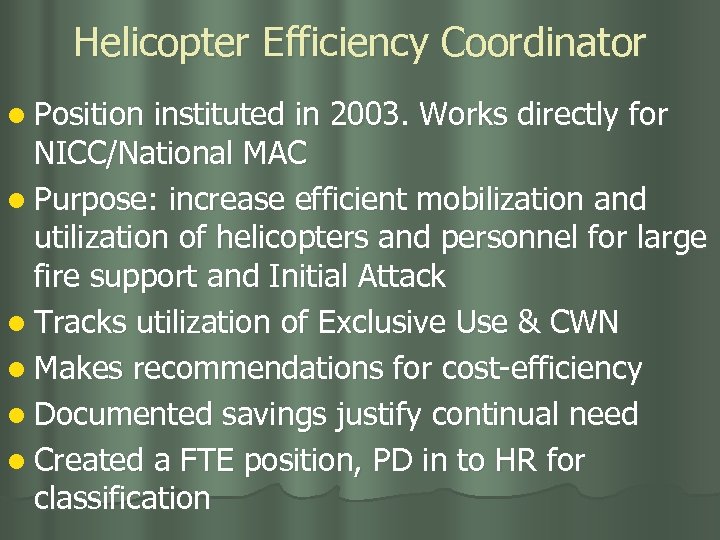 Helicopter Efficiency Coordinator

• Position instituted in 2003. Works directly for NICC/National MAC
• Purpose: increase efficient mobilization and utilization of helicopters and personnel for large fire support and Initial Attack
• Tracks utilization of Exclusive Use & CWN
• Makes recommendations for cost-efficiency
• Documented savings justify continual need
• Created a FTE position, PD in to HR for classification